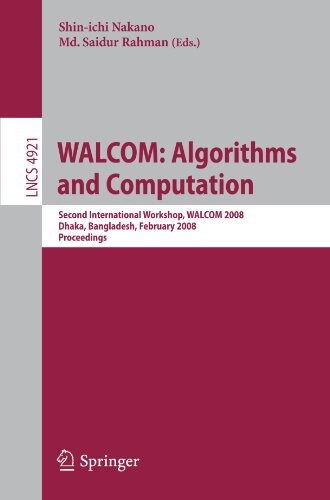 Shin-ichi Nakano
Md. Saidur Rahman (Eds.)

LNCS 4921

WALCOM: Algorithms and Computation

Second International Workshop, WALCOM 2008
Dhaka, Bangladesh, February 2008
Proceedings

Springer